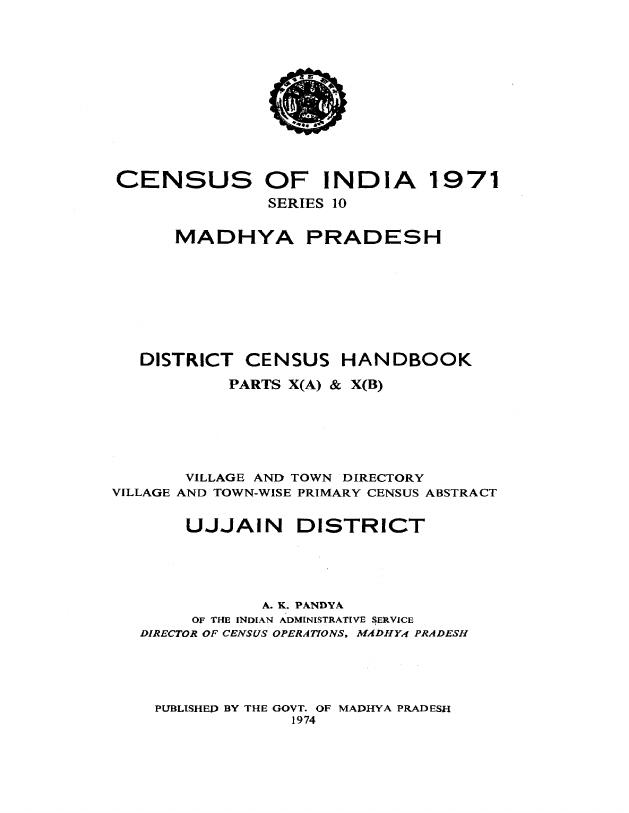 CENSUS OF INDIA 1971
SERIES 10

MADHYA PRADESH

DISTRICT CENSUS HANDBOOK
PARTS X(A) & X(B)

VILLAGE AND TOWN DIRECTORY
VILLAGE AND TOWN-WISE PRIMARY CENSUS ABSTRACT

UJJAIN DISTRICT

A. K. PANDYA
OF THE INDIAN ADMINISTRATIVE SERVICE
DIRECTOR OF CENSUS OPERATIONS, MADHYA PRADESH

PUBLISHED BY THE GOVT. OF MADHYA PRADESH
1974